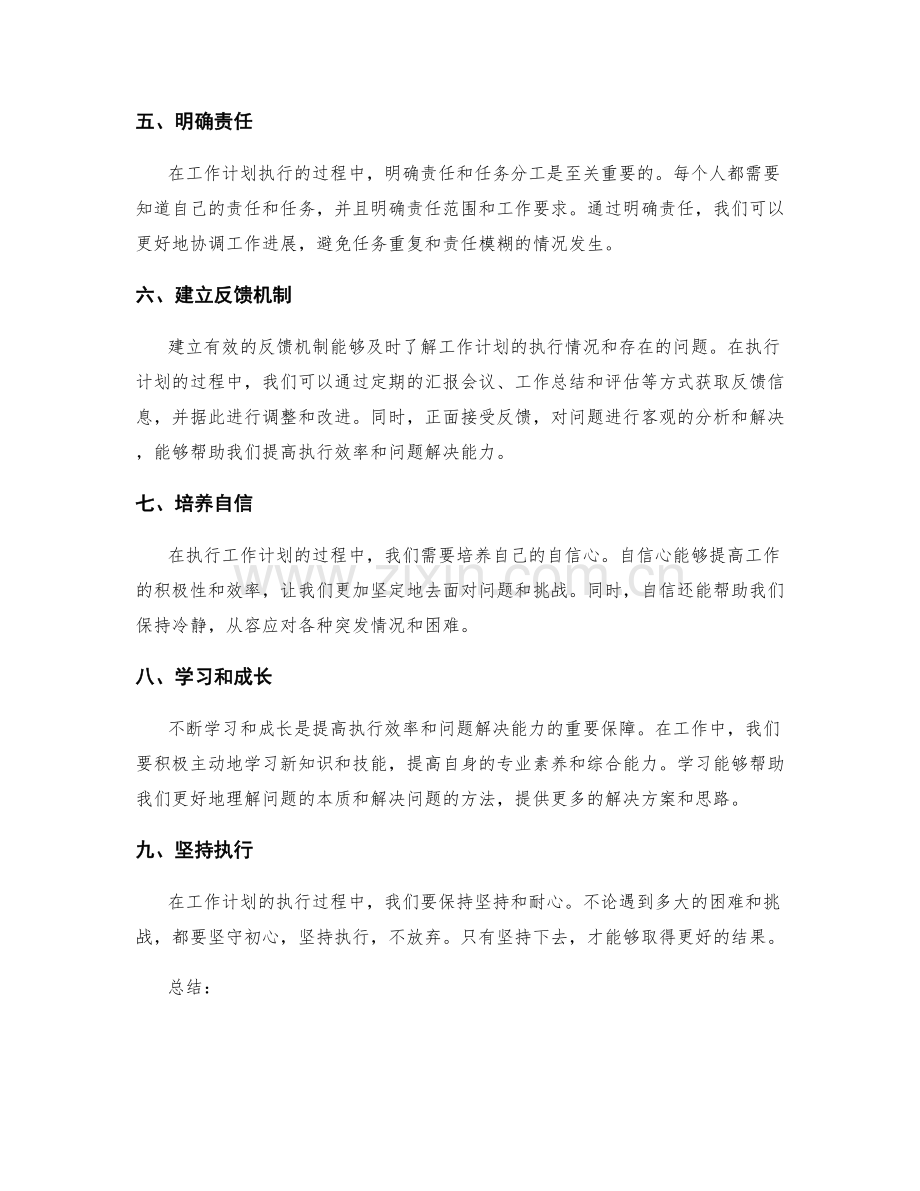 五、明确责任

在工作计划执行的过程中，明确责任和任务分工是至关重要的。每个人都需要知道自己的责任和任务，并且明确责任范围和工作要求。通过明确责任，我们可以更好地协调工作进展，避免任务重复和责任模糊的情况发生。

六、建立反馈机制

建立有效的反馈机制能够及时了解工作计划的执行情况和存在的问题。在执行计划的过程中，我们可以通过定期的汇报会议、工作总结和评估等方式获取反馈信息，并据此进行调整和改进。同时，正面接受反馈，对问题进行客观的分析和解决，能够帮助我们提高执行效率和问题解决能力。

七、培养自信

在执行工作计划的过程中，我们需要培养自己的自信心。自信心能够提高工作的积极性和效率，让我们更加坚定地去面对问题和挑战。同时，自信还能帮助我们保持冷静，从容应对各种突发情况和困难。

八、学习和成长

不断学习和成长是提高执行效率和问题解决能力的重要保障。在工作中，我们要积极主动地学习新知识和技能，提高自身的专业素养和综合能力。学习能够帮助我们更好地理解问题的本质和解决问题的方法，提供更多的解决方案和思路。

九、坚持执行

在工作计划的执行过程中，我们要保持坚持和耐心。不论遇到多大的困难和挑战，都要坚守初心，坚持执行，不放弃。只有坚持下去，才能够取得更好的结果。

总结：

www.zixin.com.cn